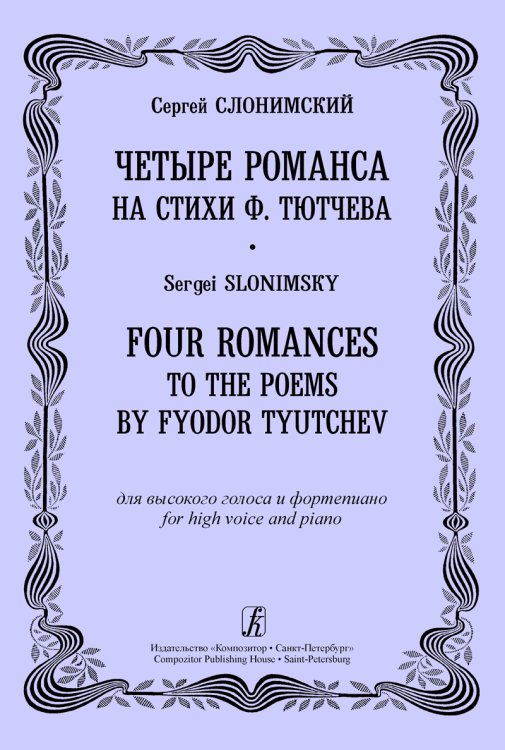 Сергей СЛОНИМСКИЙ

ЧЕТЫРЕ РОМАНСА
НА СТИХИ Ф. ТЮТЧЕВА

•

Sergei SLONIMSKY

FOUR ROMANCES
TO THE POEMS
BY FYODOR TYUTCHEV

для высокого голоса и фортепиано
for high voice and piano

Издательство «Композитор • Санкт-Петербург»
Compozitor Publishing House • Saint-Petersburg